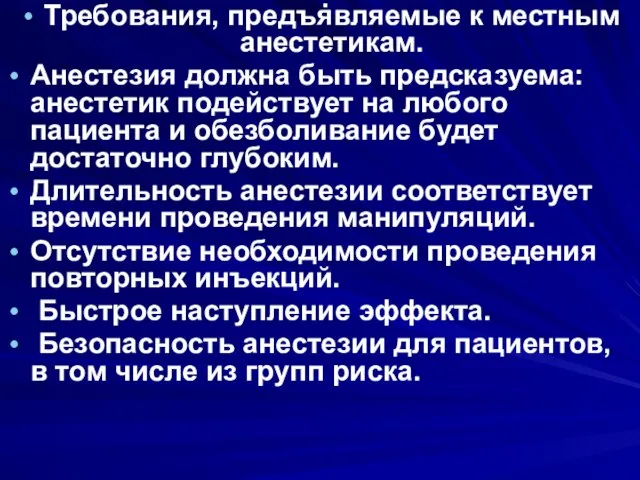 • Требования, предъявляемые к местным анестетикам.

• Анестезия должна быть предсказуема: анестетик подействует на любого пациента и обезболивание будет достаточно глубоким.

• Длительность анестезии соответствует времени проведения манипуляций.

• Отсутствие необходимости проведения повторных инъекций.

• Быстрое наступление эффекта.

• Безопасность анестезии для пациентов, в том числе из групп риска.